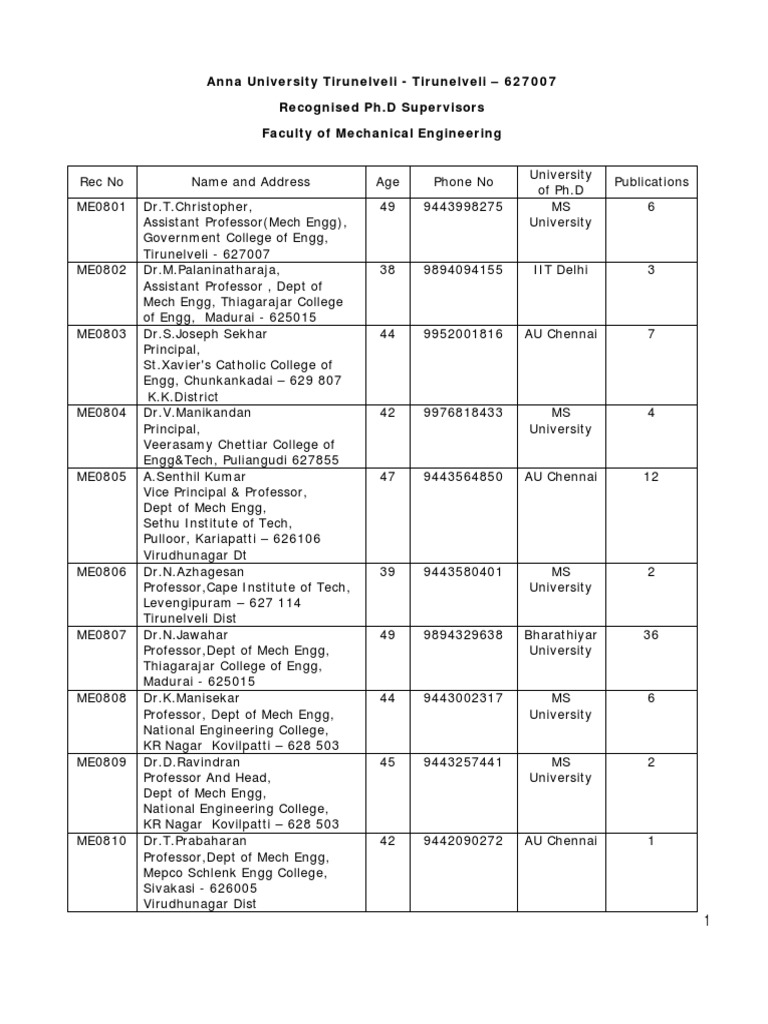 Anna University Tirunelveli - Tirunelveli – 627007

Recognised Ph.D Supervisors

Faculty of Mechanical Engineering

| Rec No | Name and Address | Age | Phone No | University of Ph.D | Publications |
|---|---|---|---|---|---|
| ME0801 | Dr.T.Christopher, Assistant Professor(Mech Engg), Government College of Engg, Tirunelveli - 627007 | 49 | 9443998275 | MS University | 6 |
| ME0802 | Dr.M.Palaninatharaja, Assistant Professor , Dept of Mech Engg, Thiagarajar College of Engg, Madurai - 625015 | 38 | 9894094155 | IIT Delhi | 3 |
| ME0803 | Dr.S.Joseph Sekhar Principal, St.Xavier's Catholic College of Engg, Chunkankadai – 629 807 K.K.District | 44 | 9952001816 | AU Chennai | 7 |
| ME0804 | Dr.V.Manikandan Principal, Veerasamy Chettiar College of Engg&Tech, Puliangudi 627855 | 42 | 9976818433 | MS University | 4 |
| ME0805 | A.Senthil Kumar Vice Principal & Professor, Dept of Mech Engg, Sethu Institute of Tech, Pulloor, Kariapatti – 626106 Virudhunagar Dt | 47 | 9443564850 | AU Chennai | 12 |
| ME0806 | Dr.N.Azhagesan Professor,Cape Institute of Tech, Levengipuram – 627 114 Tirunelveli Dist | 39 | 9443580401 | MS University | 2 |
| ME0807 | Dr.N.Jawahar Professor,Dept of Mech Engg, Thiagarajar College of Engg, Madurai - 625015 | 49 | 9894329638 | Bharathiyar University | 36 |
| ME0808 | Dr.K.Manisekar Professor, Dept of Mech Engg, National Engineering College, KR Nagar Kovilpatti – 628 503 | 44 | 9443002317 | MS University | 6 |
| ME0809 | Dr.D.Ravindran Professor And Head, Dept of Mech Engg, National Engineering College, KR Nagar Kovilpatti – 628 503 | 45 | 9443257441 | MS University | 2 |
| ME0810 | Dr.T.Prabaharan Professor,Dept of Mech Engg, Mepco Schlenk Engg College, Sivakasi - 626005 Virudhunagar Dist | 42 | 9442090272 | AU Chennai | 1 |

1